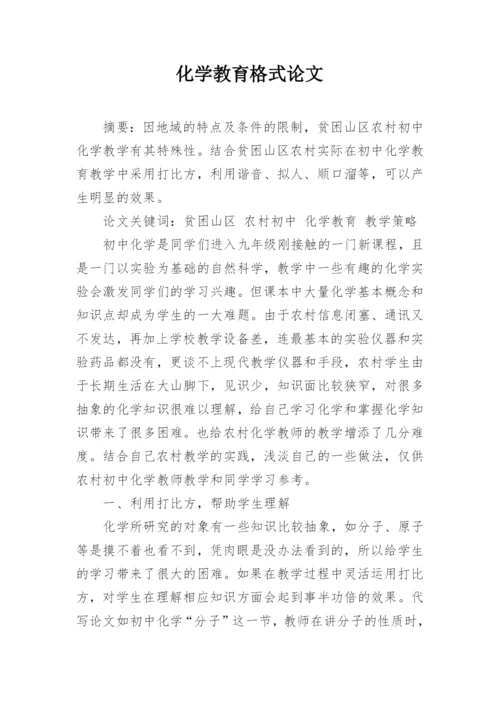 化学教育格式论文

摘要：因地域的特点及条件的限制，贫困山区农村初中化学教学有其特殊性。结合贫困山区农村实际在初中化学教育教学中采用打比方，利用谐音、拟人、顺口溜等，可以产生明显的效果。

论文关键词：贫困山区 农村初中 化学教育 教学策略

初中化学是同学们进入九年级刚接触的一门新课程，且是一门以实验为基础的自然科学，教学中一些有趣的化学实验会激发同学们的学习兴趣。但课本中大量化学基本概念和知识点却成为学生的一大难题。由于农村信息闭塞、通讯又不发达，再加上学校教学设备差，连最基本的实验仪器和实验药品都没有，更谈不上现代教学仪器和手段，农村学生由于长期生活在大山脚下，见识少，知识面比较狭窄，对很多抽象的化学知识很难以理解，给自己学习化学和掌握化学知识带来了很多困难。也给农村化学教师的教学增添了几分难度。结合自己农村教学的实践，浅淡自己的一些做法，仅供农村初中化学教师教学和同学学习参考。

一、利用打比方，帮助学生理解

化学所研究的对象有一些知识比较抽象，如分子、原子等是摸不着也看不到，凭肉眼是没办法看到的，所以给学生的学习带来了很大的困难。如果在教学过程中灵活运用打比方，对学生在理解相应知识方面会起到事半功倍的效果。代写论文如初中化学“分子”这一节，教师在讲分子的性质时，